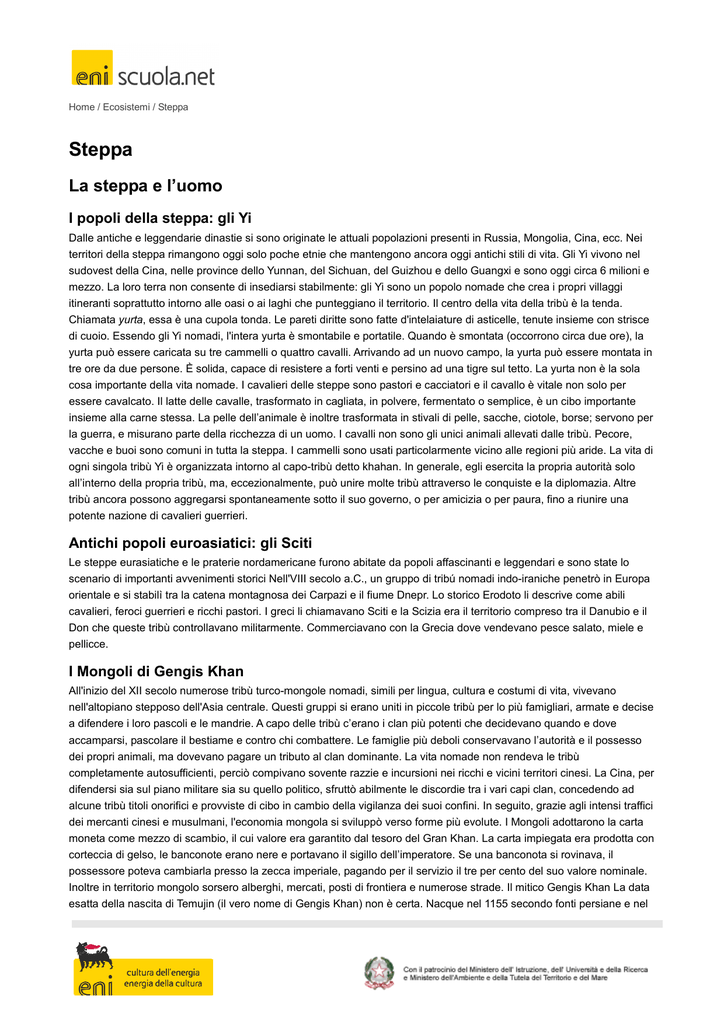 eni scuola.net

Home / Ecosistemi / Steppa

Steppa

La steppa e l'uomo

I popoli della steppa: gli Yi

Dalle antiche e leggendarie dinastie si sono originate le attuali popolazioni presenti in Russia, Mongolia, Cina, ecc. Nei territori della steppa rimangono oggi solo poche etnie che mantengono ancora oggi antichi stili di vita. Gli Yi vivono nel sudovest della Cina, nelle province dello Yunnan, del Sichuan, del Guizhou e dello Guangxi e sono oggi circa 6 milioni e mezzo. La loro terra non consente di insediarsi stabilmente: gli Yi sono un popolo nomade che crea i propri villaggi itineranti soprattutto intorno alle oasi o ai laghi che punteggiano il territorio. Il centro della vita della tribù è la tenda. Chiamata yurta, essa è una cupola tonda. Le pareti diritte sono fatte d'intelaiature di asticelle, tenute insieme con strisce di cuoio. Essendo gli Yi nomadi, l'intera yurta è smontabile e portatile. Quando è smontata (occorrono circa due ore), la yurta può essere caricata su tre cammelli o quattro cavalli. Arrivando ad un nuovo campo, la yurta può essere montata in tre ore da due persone. È solida, capace di resistere a forti venti e persino ad una tigre sul tetto. La yurta non è la sola cosa importante della vita nomade. I cavalieri delle steppe sono pastori e cacciatori e il cavallo è vitale non solo per essere cavalcato. Il latte delle cavalle, trasformato in cagliata, in polvere, fermentato o semplice, è un cibo importante insieme alla carne stessa. La pelle dell'animale è inoltre trasformata in stivali di pelle, sacche, ciotole, borse; servono per la guerra, e misurano parte della ricchezza di un uomo. I cavalli non sono gli unici animali allevati dalle tribù. Pecore, vacche e buoi sono comuni in tutta la steppa. I cammelli sono usati particolarmente vicino alle regioni più aride. La vita di ogni singola tribù Yi è organizzata intorno al capo-tribù detto khahan. In generale, egli esercita la propria autorità solo all'interno della propria tribù, ma, eccezionalmente, può unire molte tribù attraverso le conquiste e la diplomazia. Altre tribù ancora possono aggregarsi spontaneamente sotto il suo governo, o per amicizia o per paura, fino a riunire una potente nazione di cavalieri guerrieri.

Antichi popoli euroasiatici: gli Sciti

Le steppe eurasiatiche e le praterie nordamericane furono abitate da popoli affascinanti e leggendari e sono state lo scenario di importanti avvenimenti storici Nell'VIII secolo a.C., un gruppo di tribù nomadi indo-iraniche penetrò in Europa orientale e si stabilì tra la catena montagnosa dei Carpazi e il fiume Dnepr. Lo storico Erodoto li descrive come abili cavalieri, feroci guerrieri e ricchi pastori. I greci li chiamavano Sciti e la Scizia era il territorio compreso tra il Danubio e il Don che queste tribù controllavano militarmente. Commerciavano con la Grecia dove vendevano pesce salato, miele e pellicce.

I Mongoli di Gengis Khan

All'inizio del XII secolo numerose tribù turco-mongole nomadi, simili per lingua, cultura e costumi di vita, vivevano nell'altopiano stepposo dell'Asia centrale. Questi gruppi si erano uniti in piccole tribù per lo più famigliari, armate e decise a difendere i loro pascoli e le mandrie. A capo delle tribù c'erano i clan più potenti che decidevano quando e dove accamparsi, pascolare il bestiame e contro chi combattere. Le famiglie più deboli conservavano l'autorità e il possesso dei propri animali, ma dovevano pagare un tributo al clan dominante. La vita nomade non rendeva le tribù completamente autosufficienti, perciò compivano sovente razzie e incursioni nei ricchi e vicini territori cinesi. La Cina, per difendersi sia sul piano militare sia su quello politico, sfruttò abilmente le discordie tra i vari capi clan, concedendo ad alcune tribù titoli onorifici e provviste di cibo in cambio della vigilanza dei suoi confini. In seguito, grazie agli intensi traffici dei mercanti cinesi e musulmani, l'economia mongola si sviluppò verso forme più evolute. I Mongoli adottarono la carta moneta come mezzo di scambio, il cui valore era garantito dal tesoro del Gran Khan. La carta impiegata era prodotta con corteccia di gelso, le banconote erano nere e portavano il sigillo dell'imperatore. Se una banconota si rovinava, il possessore poteva cambiarla presso la zecca imperiale, pagando per il servizio il tre per cento del suo valore nominale. Inoltre in territorio mongolo sorsero alberghi, mercati, posti di frontiera e numerose strade. Il mitico Gengis Khan La data esatta della nascita di Temujin (il vero nome di Gengis Khan) non è certa. Nacque nel 1155 secondo fonti persiane e nel

eni cultura dell'energia energia della cultura

Con il patrocinio del Ministero dell' Istruzione, dell' Università e della Ricerca e Ministero dell'Ambiente e della Tutela del Territorio e del Mare